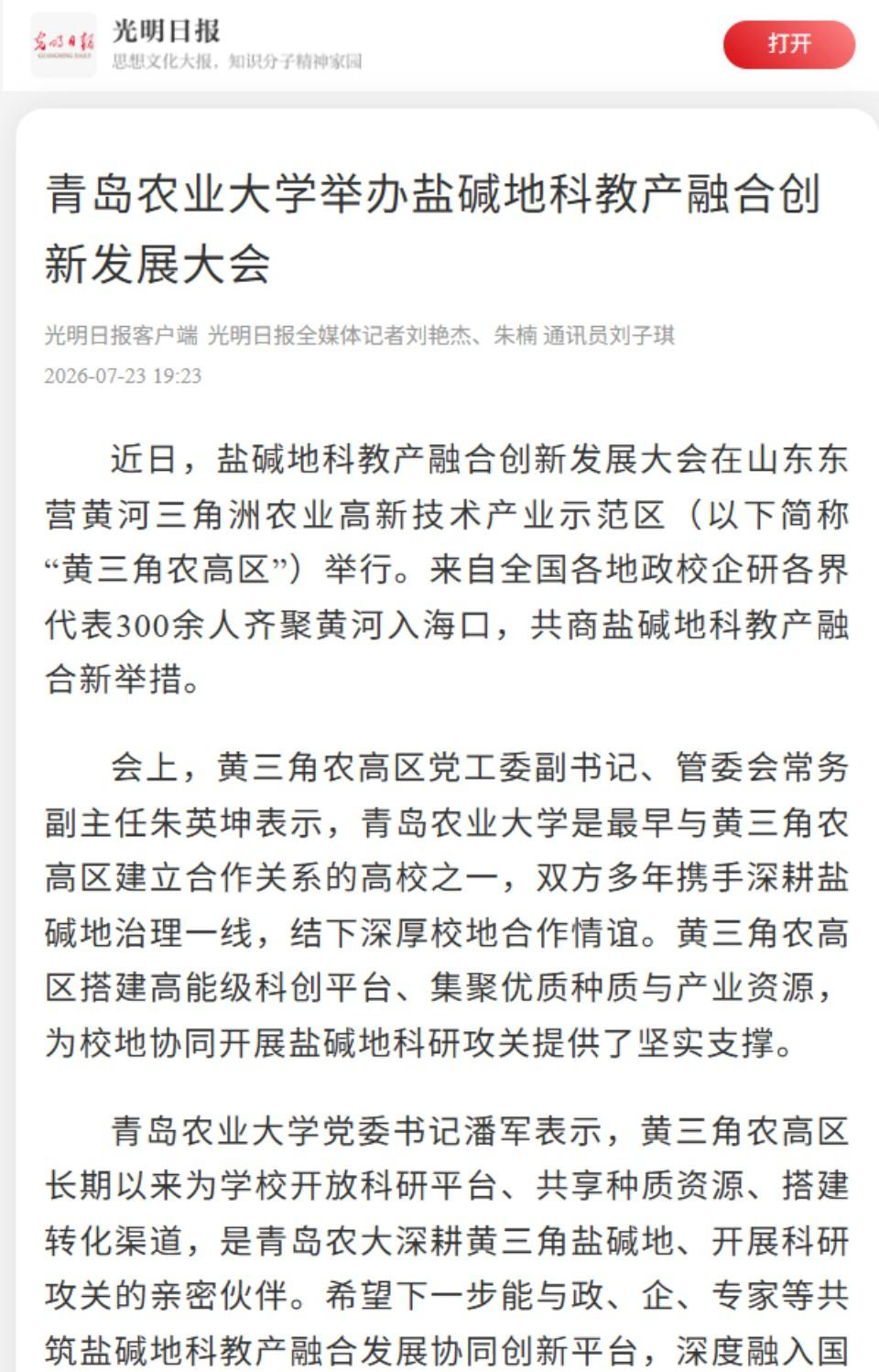 光明日报
GUANGMING DAILY
光明日报
思想文化大报，知识分子精神家园
打开

青岛农业大学举办盐碱地科教产融合创新发展大会

光明日报客户端 光明日报全媒体记者刘艳杰、朱楠 通讯员刘子琪
2026-07-23 19:23

近日，盐碱地科教产融合创新发展大会在山东东营黄河三角洲农业高新技术产业示范区（以下简称“黄三角农高区”）举行。来自全国各地政校企研各界代表300余人齐聚黄河入海口，共商盐碱地科教产融合新举措。

会上，黄三角农高区党工委副书记、管委会常务副主任朱英坤表示，青岛农业大学是最早与黄三角农高区建立合作关系的高校之一，双方多年携手深耕盐碱地治理一线，结下深厚校地合作情谊。黄三角农高区搭建高能级科创平台、集聚优质种质与产业资源，为校地协同开展盐碱地科研攻关提供了坚实支撑。

青岛农业大学党委书记潘军表示，黄三角农高区长期以来为学校开放科研平台、共享种质资源、搭建转化渠道，是青岛农大深耕黄三角盐碱地、开展科研攻关的亲密伙伴。希望下一步能与政、企、专家等共筑盐碱地科教产融合发展协同创新平台，深度融入国